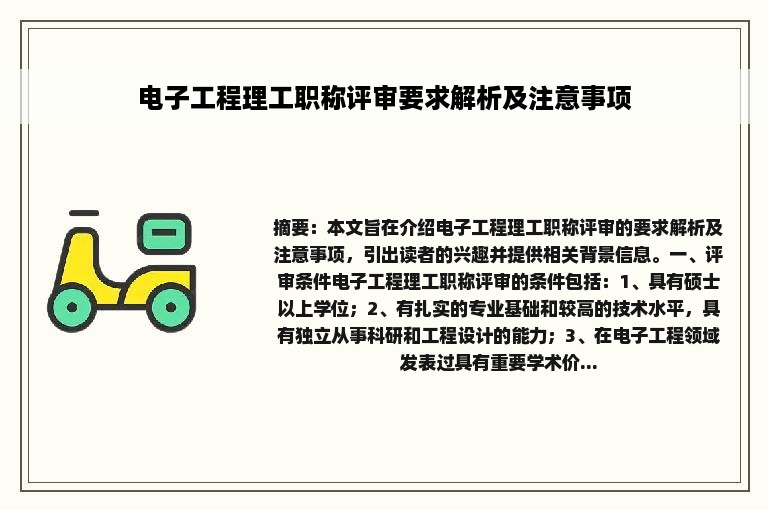 电子工程理工职称评审要求解析及注意事项

摘要：本文旨在介绍电子工程理工职称评审的要求解析及注意事项，引出读者的兴趣并提供相关背景信息。一、评审条件电子工程理工职称评审的条件包括：1、具有硕士以上学位；2、有扎实的专业基础和较高的技术水平，具有独立从事科研和工程设计的能力；3、在电子工程领域发表过具有重要学术价...